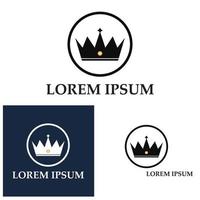 LOREM IPSUM

LOREM IPSUM

LOREM IPSUM